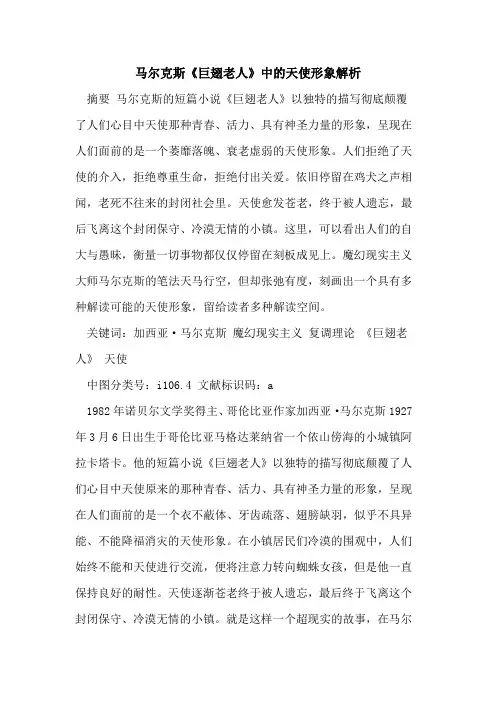 马尔克斯《巨翅老人》中的天使形象解析

摘要 马尔克斯的短篇小说《巨翅老人》以独特的描写彻底颠覆了人们心目中天使那种青春、活力、具有神圣力量的形象，呈现在人们面前的是一个萎靡落魄、衰老虚弱的天使形象。人们拒绝了天使的介入，拒绝尊重生命，拒绝付出关爱。依旧停留在鸡犬之声相闻，老死不往来的封闭社会里。天使愈发苍老，终于被人遗忘，最后飞离这个封闭保守、冷漠无情的小镇。这里，可以看出人们的自大与愚昧，衡量一切事物都仅仅停留在刻板成见上。魔幻现实主义大师马尔克斯的笔法天马行空，但却张弛有度，刻画出一个具有多种解读可能的天使形象，留给读者多种解读空间。

关键词：加西亚·马尔克斯 魔幻现实主义 复调理论 《巨翅老人》 天使

中图分类号：i106.4 文献标识码：a

1982年诺贝尔文学奖得主、哥伦比亚作家加西亚·马尔克斯1927年3月6日出生于哥伦比亚马格达莱纳省一个依山傍海的小城镇阿拉卡塔卡。他的短篇小说《巨翅老人》以独特的描写彻底颠覆了人们心目中天使原来的那种青春、活力、具有神圣力量的形象，呈现在人们面前的是一个衣不蔽体、牙齿疏落、翅膀缺羽，似乎不具异能、不能降福消灾的天使形象。在小镇居民们冷漠的围观中，人们始终不能和天使进行交流，便将注意力转向蜘蛛女孩，但是他一直保持良好的耐性。天使逐渐苍老终于被人遗忘，最后终于飞离这个封闭保守、冷漠无情的小镇。就是这样一个超现实的故事，在马尔